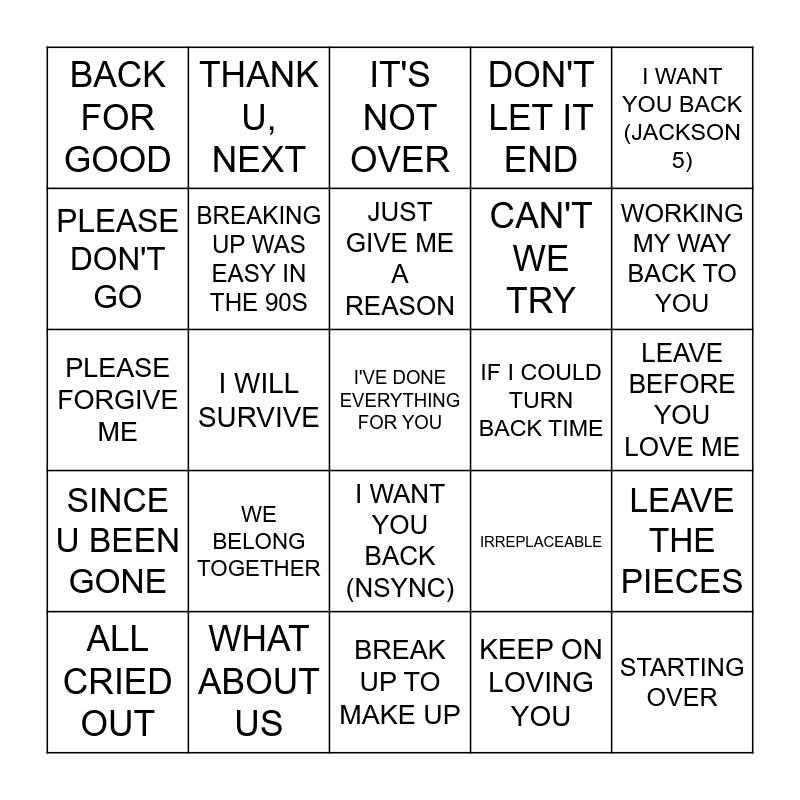 | BACK FOR GOOD | THANK U, NEXT | IT'S NOT OVER | DON'T LET IT END | I WANT YOU BACK (JACKSON 5) |
|---|---|---|---|---|
| PLEASE DON'T GO | BREAKING UP WAS EASY IN THE 90S | JUST GIVE ME A REASON | CAN'T WE TRY | WORKING MY WAY BACK TO YOU |
| PLEASE FORGIVE ME | I WILL SURVIVE | I'VE DONE EVERYTHING FOR YOU | IF I COULD TURN BACK TIME | LEAVE BEFORE YOU LOVE ME |
| SINCE U BEEN GONE | WE BELONG TOGETHER | I WANT YOU BACK (NSYNC) | IRREPLACEABLE | LEAVE THE PIECES |
| ALL CRIED OUT | WHAT ABOUT US | BREAK UP TO MAKE UP | KEEP ON LOVING YOU | STARTING OVER |